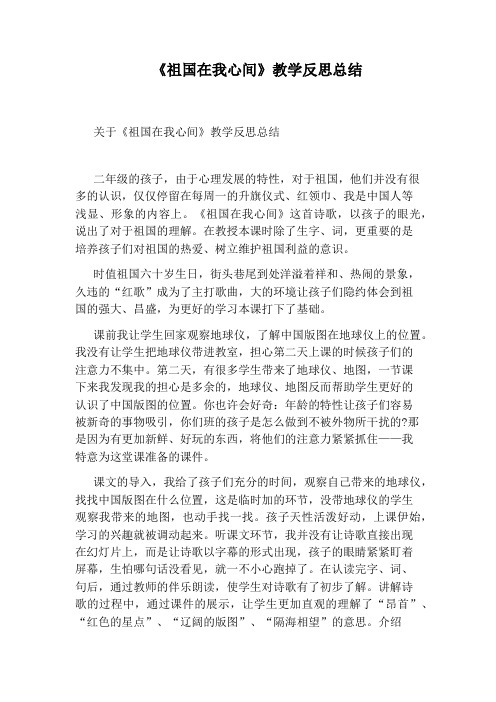 《祖国在我心间》教学反思总结

关于《祖国在我心间》教学反思总结

二年级的孩子，由于心理发展的特性，对于祖国，他们并没有很多的认识，仅仅停留在每周一的升旗仪式、红领巾、我是中国人等浅显、形象的内容上。《祖国在我心间》这首诗歌，以孩子的眼光，说出了对于祖国的理解。在教授本课时除了生字、词，更重要的是培养孩子们对祖国的热爱、树立维护祖国利益的意识。

时值祖国六十岁生日，街头巷尾到处洋溢着祥和、热闹的景象，久违的“红歌”成为了主打歌曲，大的环境让孩子们隐约体会到祖国的强大、昌盛，为更好的学习本课打下了基础。

课前我让学生回家观察地球仪，了解中国版图在地球仪上的位置。我没有让学生把地球仪带进教室，担心第二天上课的时候孩子们的注意力不集中。第二天，有很多学生带来了地球仪、地图，一节课下来我发现我的担心是多余的，地球仪、地图反而帮助学生更好的认识了中国版图的位置。你也许会好奇：年龄的特性让孩子们容易被新奇的事物吸引，你们班的孩子是怎么做到不被外物所干扰的?那是因为有更加新鲜、好玩的东西，将他们的注意力紧紧抓住——我特意为这堂课准备的课件。

课文的导入，我给了孩子们充分的时间，观察自己带来的地球仪，找找中国版图在什么位置，这是临时加的环节，没带地球仪的学生观察我带来的地图，也动手找一找。孩子天性活泼好动，上课伊始，学习的兴趣就被调动起来。听课文环节，我并没有让诗歌直接出现在幻灯片上，而是让诗歌以字幕的形式出现，孩子的眼睛紧紧盯着屏幕，生怕哪句话没看见，就一不小心跑掉了。在认读完字、词、句后，通过教师的伴乐朗读，使学生对诗歌有了初步了解。讲解诗歌的过程中，通过课件的展示，让学生更加直观的理解了“昂首”、“红色的星点”、“辽阔的版图”、“隔海相望”的意思。介绍